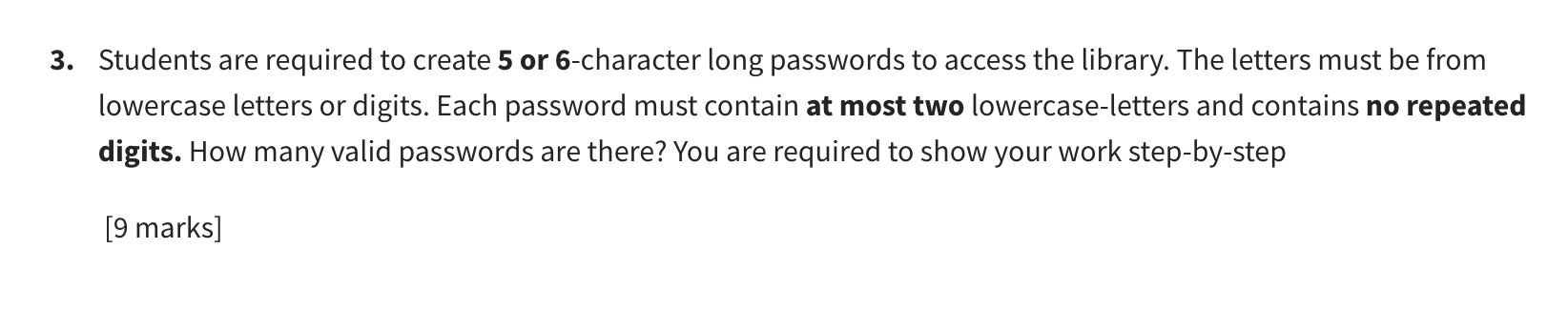 3. Students are required to create 5 or 6-character long passwords to access the library. The letters must be from lowercase letters or digits. Each password must contain at most two lowercase-letters and contains no repeated digits. How many valid passwords are there? You are required to show your work step-by-step

[9 marks]